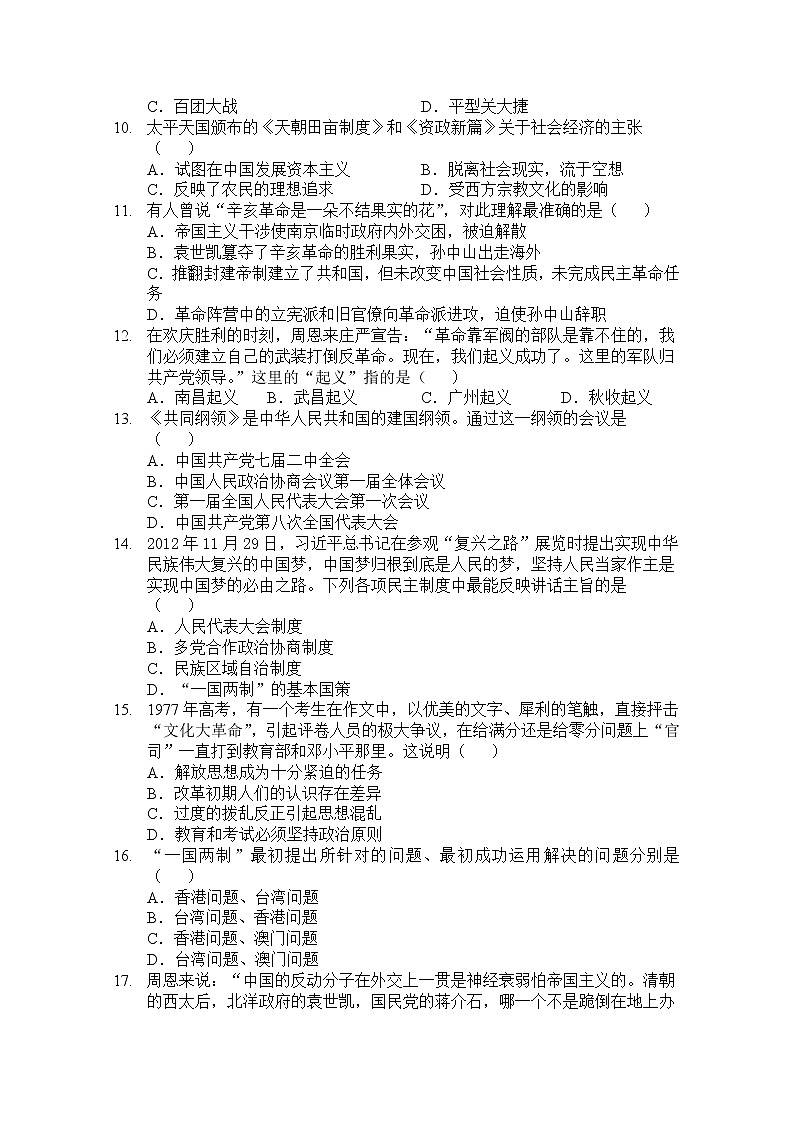 C．百团大战　　　　　　　　　　D．平型关大捷

10. 太平天国颁布的《天朝田亩制度》和《资政新篇》关于社会经济的主张（　）
A．试图在中国发展资本主义　　　B．脱离社会现实，流于空想
C．反映了农民的理想追求　　　　D．受西方宗教文化的影响

11. 有人曾说“辛亥革命是一朵不结果实的花”，对此理解最准确的是（　）
A．帝国主义干涉使南京临时政府内外交困，被迫解散
B．袁世凯篡夺了辛亥革命的胜利果实，孙中山出走海外
C．推翻封建帝制建立了共和国，但未改变中国社会性质，未完成民主革命任务
D．革命阵营中的立宪派和旧官僚向革命派进攻，迫使孙中山辞职

12. 在欢庆胜利的时刻，周恩来庄严宣告：“革命靠军阀的部队是靠不住的，我们必须建立自己的武装打倒反革命。现在，我们起义成功了。这里的军队归共产党领导。”这里的“起义”指的是（　）
A．南昌起义　　B．武昌起义　　　C．广州起义　　　D．秋收起义

13. 《共同纲领》是中华人民共和国的建国纲领。通过这一纲领的会议是（　）
A．中国共产党七届二中全会
B．中国人民政治协商会议第一届全体会议
C．第一届全国人民代表大会第一次会议
D．中国共产党第八次全国代表大会

14. 2012年11月29日，习近平总书记在参观“复兴之路”展览时提出实现中华民族伟大复兴的中国梦，中国梦归根到底是人民的梦，坚持人民当家作主是实现中国梦的必由之路。下列各项民主制度中最能反映讲话主旨的是（　）
A．人民代表大会制度
B．多党合作政治协商制度
C．民族区域自治制度
D．“一国两制”的基本国策

15. 1977年高考，有一个考生在作文中，以优美的文字、犀利的笔触，直接抨击“文化大革命”，引起评卷人员的极大争议，在给满分还是给零分问题上“官司”一直打到教育部和邓小平那里。这说明（　）
A．解放思想成为十分紧迫的任务
B．改革初期人们的认识存在差异
C．过度的拨乱反正引起思想混乱
D．教育和考试必须坚持政治原则

16. “一国两制”最初提出所针对的问题、最初成功运用解决的问题分别是（　）
A．香港问题、台湾问题
B．台湾问题、香港问题
C．香港问题、澳门问题
D．台湾问题、澳门问题

17. 周恩来说：“中国的反动分子在外交上一贯是神经衰弱怕帝国主义的。清朝的西太后，北洋政府的袁世凯，国民党的蒋介石，哪一个不是跪倒在地上办